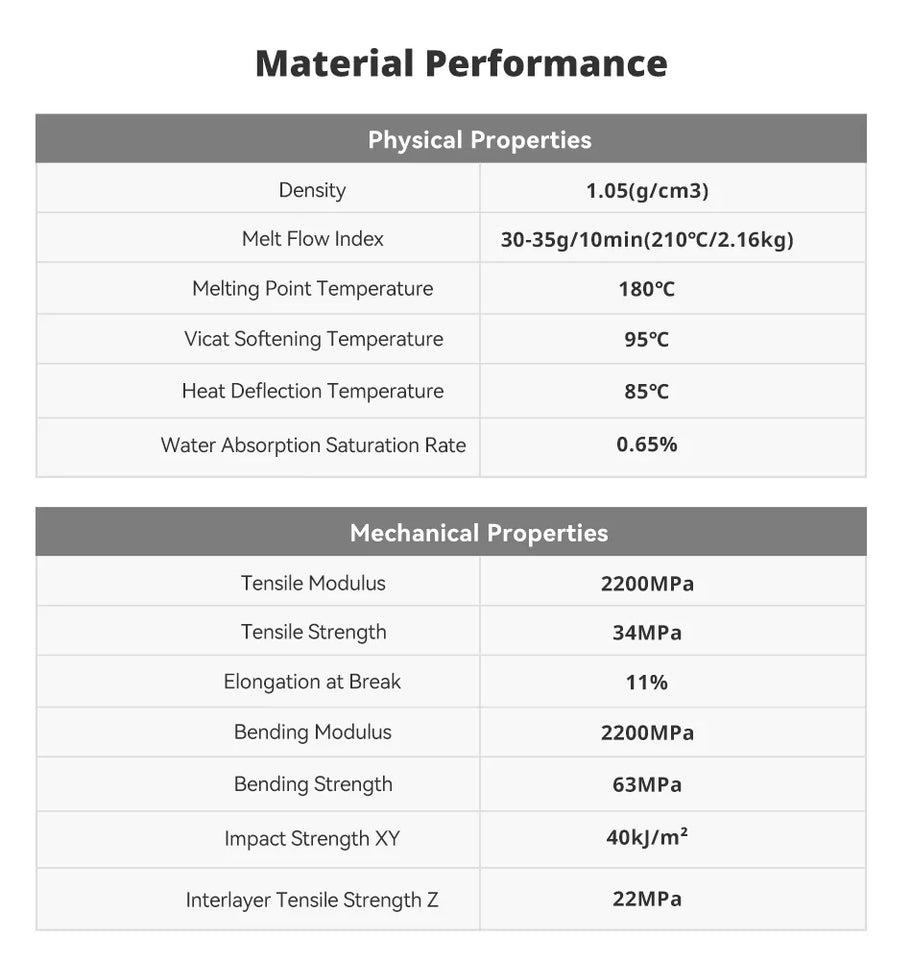 Material Performance

| Physical Properties | |
|---|---|
| Density | 1.05(g/cm3) |
| Melt Flow Index | 30-35g/10min(210°C/2.16kg) |
| Melting Point Temperature | 180°C |
| Vicat Softening Temperature | 95°C |
| Heat Deflection Temperature | 85°C |
| Water Absorption Saturation Rate | 0.65% |

| Mechanical Properties | |
|---|---|
| Tensile Modulus | 2200MPa |
| Tensile Strength | 34MPa |
| Elongation at Break | 11% |
| Bending Modulus | 2200MPa |
| Bending Strength | 63MPa |
| Impact Strength XY | 40kJ/m² |
| Interlayer Tensile Strength Z | 22MPa |